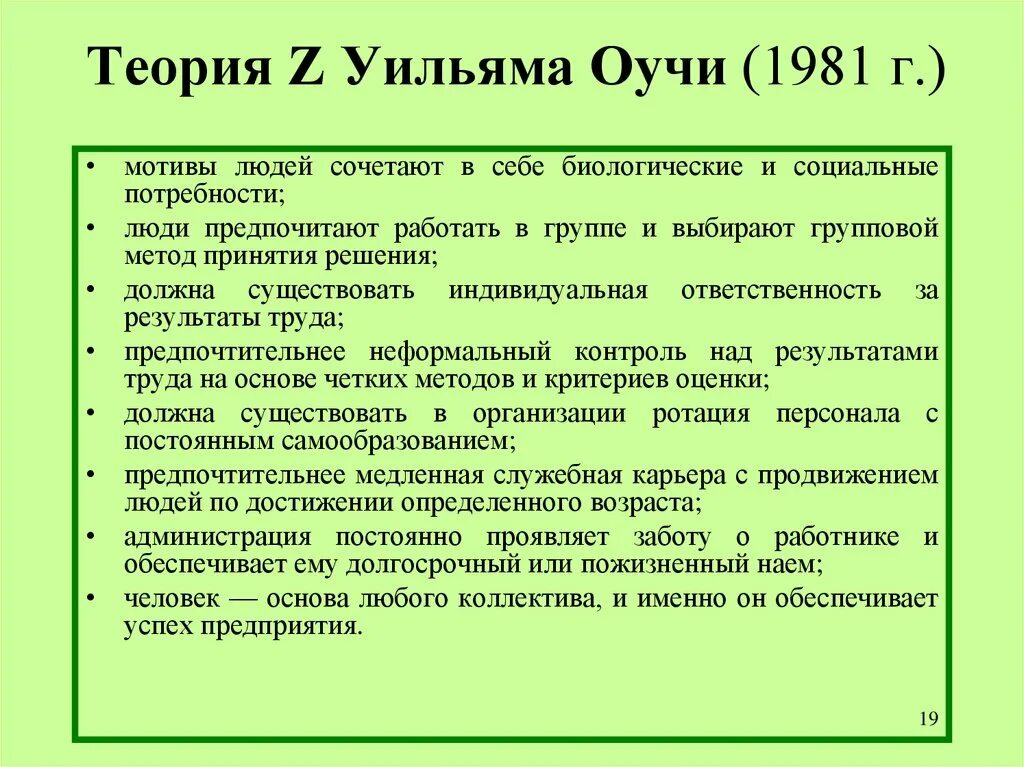 Теория Z Уильяма Оучи (1981 г.)

• мотивы людей сочетают в себе биологические и социальные потребности;
• люди предпочитают работать в группе и выбирают групповой метод принятия решения;
• должна существовать индивидуальная ответственность за результаты труда;
• предпочтительнее неформальный контроль над результатами труда на основе четких методов и критериев оценки;
• должна существовать в организации ротация персонала с постоянным самообразованием;
• предпочтительнее медленная служебная карьера с продвижением людей по достижении определенного возраста;
• администрация постоянно проявляет заботу о работнике и обеспечивает ему долгосрочный или пожизненный наем;
• человек — основа любого коллектива, и именно он обеспечивает успех предприятия.

19